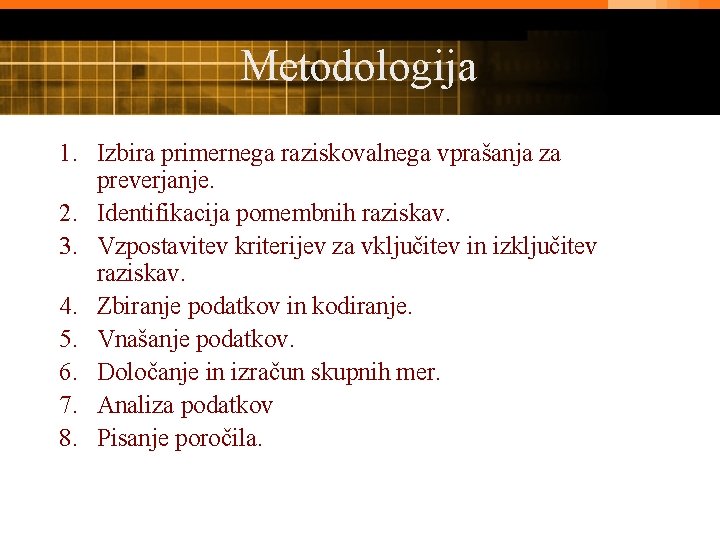 Metodologija

1. Izbira primernega raziskovalnega vprašanja za preverjanje.
2. Identifikacija pomembnih raziskav.
3. Vzpostavitev kriterijev za vključitev in izključitev raziskav.
4. Zbiranje podatkov in kodiranje.
5. Vnašanje podatkov.
6. Določanje in izračun skupnih mer.
7. Analiza podatkov
8. Pisanje poročila.